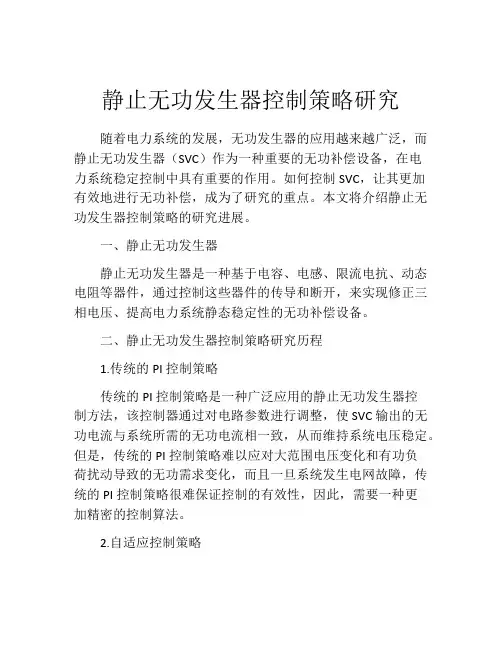 静止无功发生器控制策略研究

随着电力系统的发展，无功发生器的应用越来越广泛，而静止无功发生器（SVC）作为一种重要的无功补偿设备，在电力系统稳定控制中具有重要的作用。如何控制 SVC，让其更加有效地进行无功补偿，成为了研究的重点。本文将介绍静止无功发生器控制策略的研究进展。

一、静止无功发生器

静止无功发生器是一种基于电容、电感、限流电抗、动态电阻等器件，通过控制这些器件的传导和断开，来实现修正三相电压、提高电力系统静态稳定性的无功补偿设备。

二、静止无功发生器控制策略研究历程

1.传统的 PI 控制策略

传统的 PI 控制策略是一种广泛应用的静止无功发生器控制方法，该控制器通过对电路参数进行调整，使 SVC 输出的无功电流与系统所需的无功电流相一致，从而维持系统电压稳定。但是，传统的 PI 控制策略难以应对大范围电压变化和有功负荷扰动导致的无功需求变化，而且一旦系统发生电网故障，传统的 PI 控制策略很难保证控制的有效性，因此，需要一种更加精密的控制算法。

2.自适应控制策略